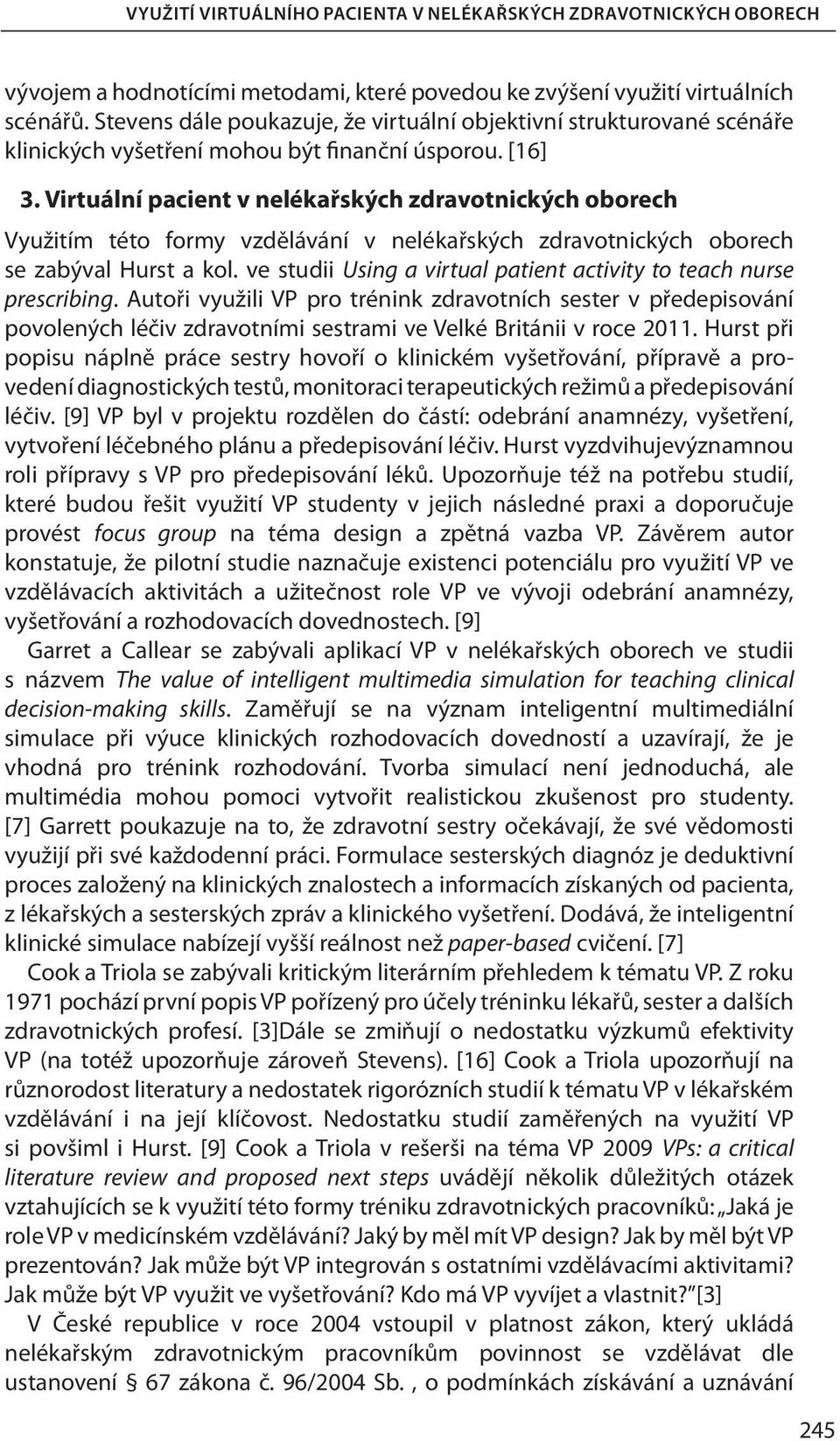 VYUŽITÍ VIRTUÁLNÍHO PACIENTA V NELÉKAŘSKÝCH ZDRAVOTNICKÝCH OBORECH

vývojem a hodnotícími metodami, které povedou ke zvýšení využití virtuálních scénářů. Stevens dále poukazuje, že virtuální objektivní strukturované scénáře klinických vyšetření mohou být finanční úsporou. [16]

3. Virtuální pacient v nelékařských zdravotnických oborech

Využitím této formy vzdělávání v nelékařských zdravotnických oborech se zabýval Hurst a kol. ve studii Using a virtual patient activity to teach nurse prescribing. Autoři využili VP pro trénink zdravotních sester v předepisování povolených léčiv zdravotními sestrami ve Velké Británii v roce 2011. Hurst při popisu náplně práce sestry hovoří o klinickém vyšetřování, přípravě a provedení diagnostických testů, monitoraci terapeutických režimů a předepisování léčiv. [9] VP byl v projektu rozdělen do částí: odebrání anamnézy, vyšetření, vytvoření léčebného plánu a předepisování léčiv. Hurst vyzdvihujevýznamnou roli přípravy s VP pro předepisování léků. Upozorňuje též na potřebu studií, které budou řešit využití VP studenty v jejich následné praxi a doporučuje provést focus group na téma design a zpětná vazba VP. Závěrem autor konstatuje, že pilotní studie naznačuje existenci potenciálu pro využití VP ve vzdělávacích aktivitách a užitečnost role VP ve vývoji odebrání anamnézy, vyšetřování a rozhodovacích dovednostech. [9]

Garret a Callear se zabývali aplikací VP v nelékařských oborech ve studii s názvem The value of intelligent multimedia simulation for teaching clinical decision-making skills. Zaměřují se na význam inteligentní multimediální simulace při výuce klinických rozhodovacích dovedností a uzavírají, že je vhodná pro trénink rozhodování. Tvorba simulací není jednoduchá, ale multimédia mohou pomoci vytvořit realistickou zkušenost pro studenty. [7] Garrett poukazuje na to, že zdravotní sestry očekávají, že své vědomosti využijí při své každodenní práci. Formulace sesterských diagnóz je deduktivní proces založený na klinických znalostech a informacích získaných od pacienta, z lékařských a sesterských zpráv a klinického vyšetření. Dodává, že inteligentní klinické simulace nabízejí vyšší reálnost než paper-based cvičení. [7]

Cook a Triola se zabývali kritickým literárním přehledem k tématu VP. Z roku 1971 pochází první popis VP pořízený pro účely tréninku lékařů, sester a dalších zdravotnických profesí. [3]Dále se zmiňují o nedostatku výzkumů efektivity VP (na totéž upozorňuje zároveň Stevens). [16] Cook a Triola upozorňují na různorodost literatury a nedostatek rigorózních studií k tématu VP v lékařském vzdělávání i na její klíčovost. Nedostatku studií zaměřených na využití VP si povšiml i Hurst. [9] Cook a Triola v rešerši na téma VP 2009 VPs: a critical literature review and proposed next steps uvádějí několik důležitých otázek vztahujících se k využití této formy tréniku zdravotnických pracovníků: „Jaká je role VP v medicínském vzdělávání? Jaký by měl mít VP design? Jak by měl být VP prezentován? Jak může být VP integrován s ostatními vzdělávacími aktivitami? Jak může být VP využit ve vyšetřování? Kdo má VP vyvíjet a vlastnit?"[3]

V České republice v roce 2004 vstoupil v platnost zákon, který ukládá nelékařským zdravotnickým pracovníkům povinnost se vzdělávat dle ustanovení § 67 zákona č. 96/2004 Sb. , o podmínkách získávání a uznávání

245